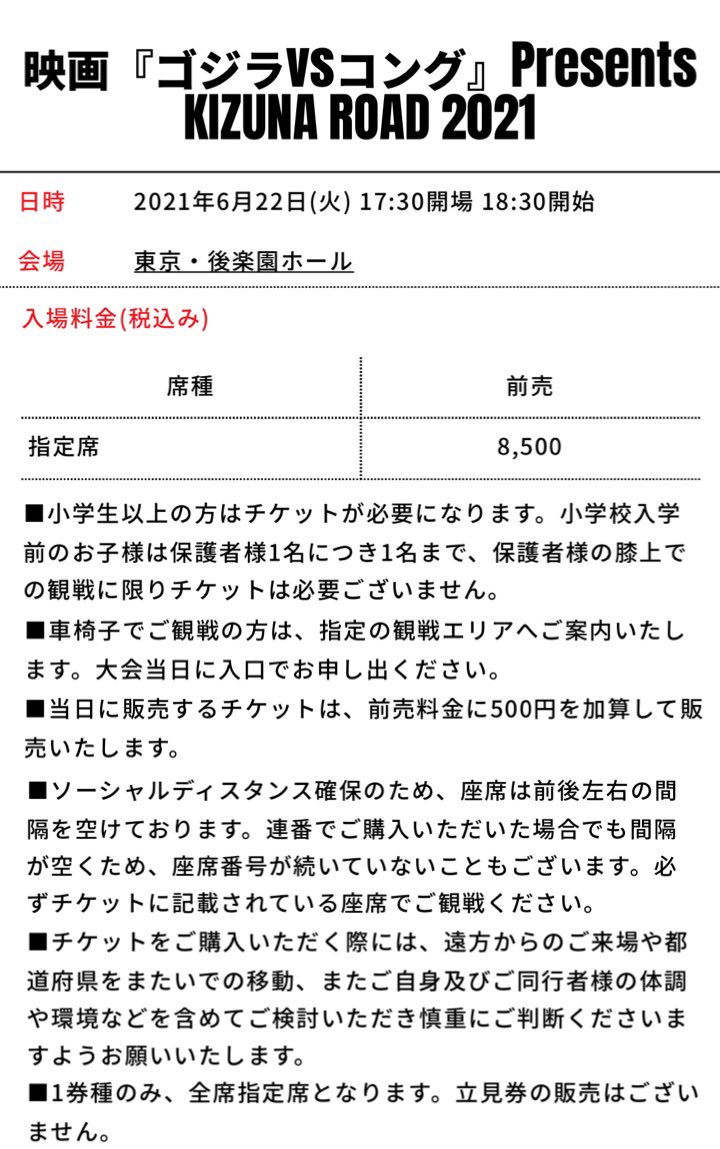 映画『ゴジラVSコング』Presents
KIZUNA ROAD 2021

日時　2021年6月22日(火) 17:30開場 18:30開始

会場　東京・後楽園ホール

入場料金(税込み)

| 席種 | 前売 |
|---|---|
| 指定席 | 8,500 |

■小学生以上の方はチケットが必要になります。小学校入学前のお子様は保護者様1名につき1名まで、保護者様の膝上での観戦に限りチケットは必要ございません。

■車椅子でご観戦の方は、指定の観戦エリアへご案内いたします。大会当日に入口でお申し出ください。

■当日に販売するチケットは、前売料金に500円を加算して販売いたします。

■ソーシャルディスタンス確保のため、座席は前後左右の間隔を空けております。連番でご購入いただいた場合でも間隔が空くため、座席番号が続いていないこともございます。必ずチケットに記載されている座席でご観戦ください。

■チケットをご購入いただく際には、遠方からのご来場や都道府県をまたいでの移動、またご自身及びご同行者様の体調や環境などを含めてご検討いただき慎重にご判断くださいますようお願いいたします。

■1券種のみ、全席指定席となります。立見券の販売はございません。